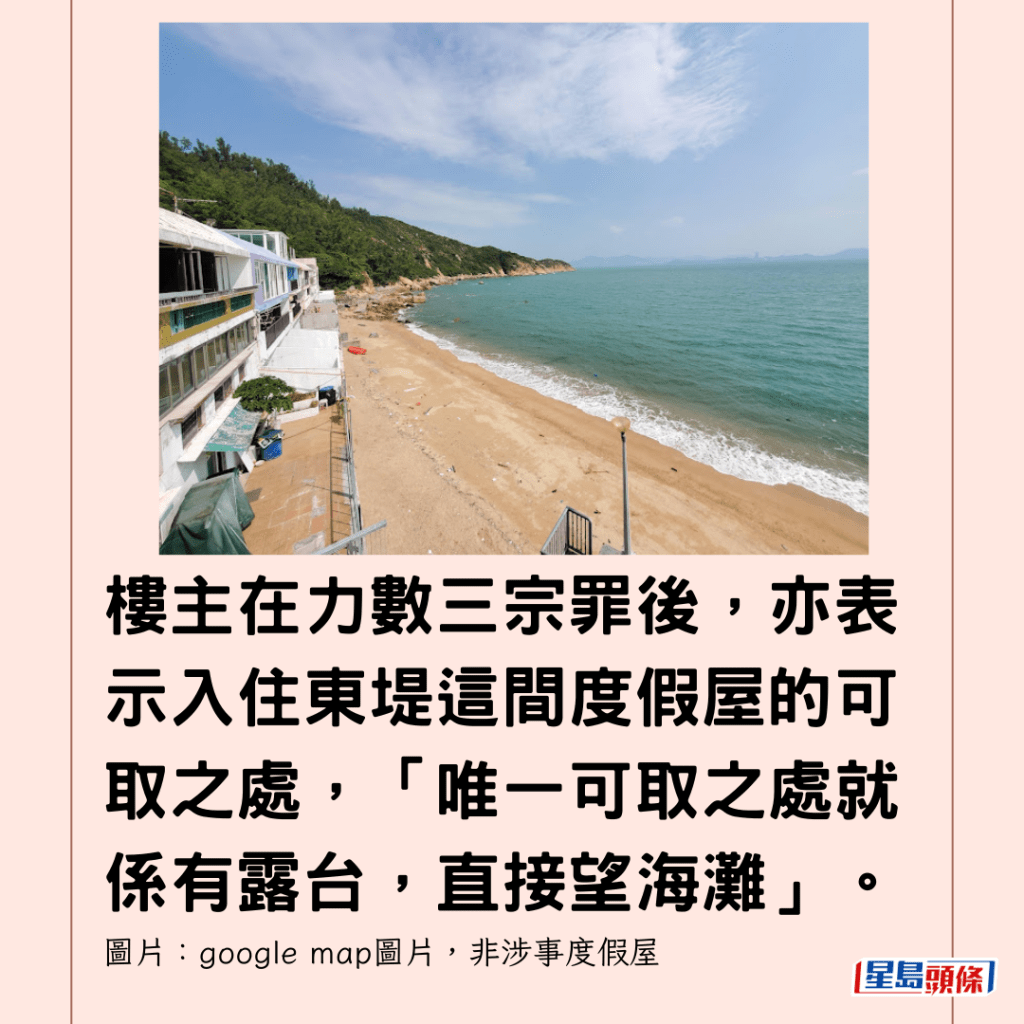 樓主在力數三宗罪後，亦表示入住東堤這間度假屋的可取之處，「唯一可取之處就係有露台，直接望海灘」。

圖片：google map圖片，非涉事度假屋

星島頭條